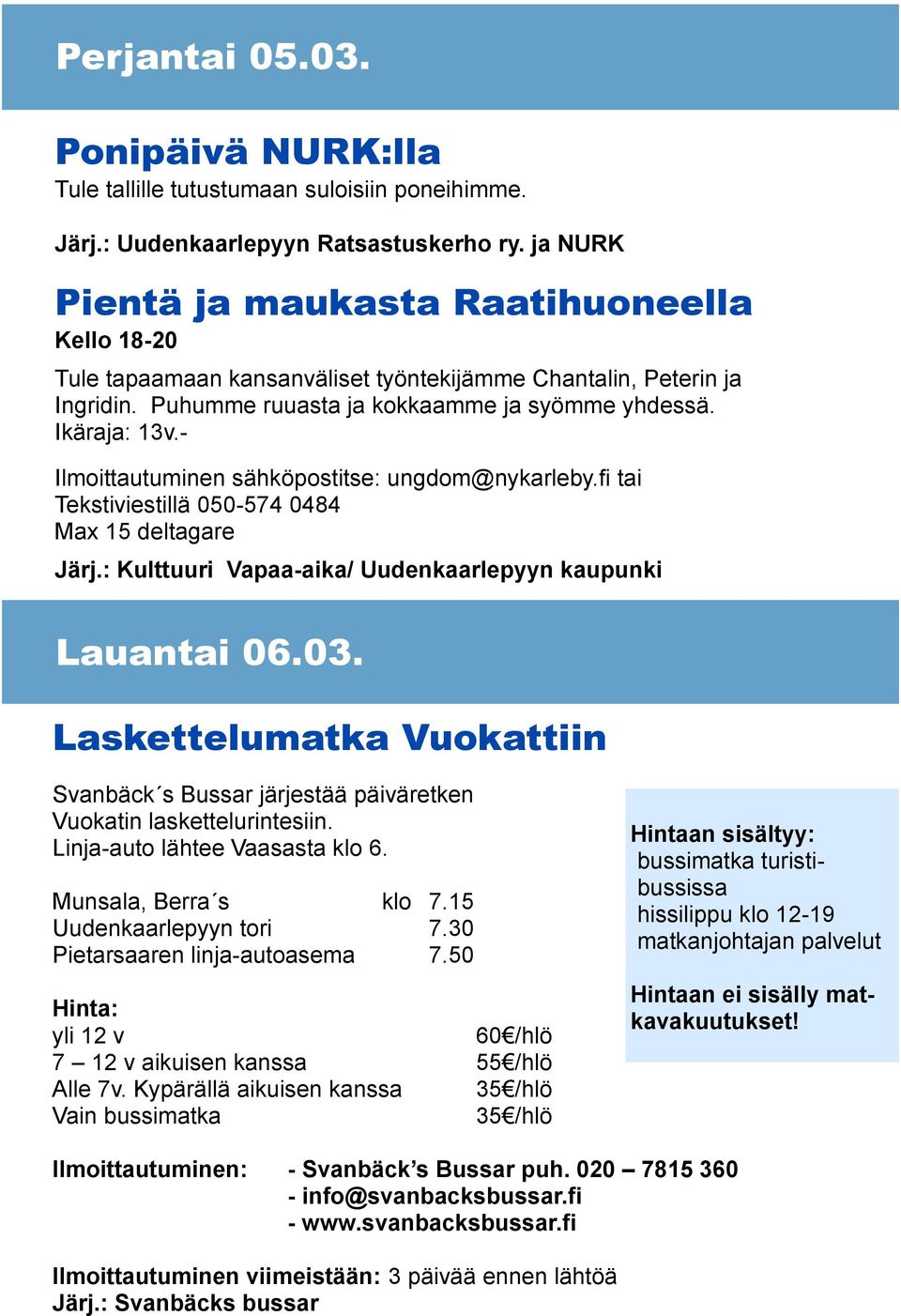 Perjantai 05.03.

Ponipäivä NURK:lla
Tule tallille tutustumaan suloisiin poneihimme.

Järj.: Uudenkaarlepyyn Ratsastuskerho ry. ja NURK

Pientä ja maukasta Raatihuoneella
Kello 18-20

Tule tapaamaan kansanväliset työntekijämme Chantalin, Peterin ja Ingridin. Puhumme ruuasta ja kokkaamme ja syömme yhdessä. Ikäraja: 13v.-

Ilmoittautuminen sähköpostitse: ungdom@nykarleby.fi tai Tekstiviestillä 050-574 0484
Max 15 deltagare

Järj.: Kulttuuri Vapaa-aika/ Uudenkaarlepyyn kaupunki

Lauantai 06.03.

Laskettelumatka Vuokattiin

Svanbäck´s Bussar järjestää päiväretken Vuokatin laskettelurintesiin.
Linja-auto lähtee Vaasasta klo 6.

Munsala, Berra´s klo 7.15
Uudenkaarlepyyn tori 7.30
Pietarsaaren linja-autoasema 7.50

Hinta:
yli 12 v 60€/hlö
7 – 12 v aikuisen kanssa 55€/hlö
Alle 7v. Kypärällä aikuisen kanssa 35€/hlö
Vain bussimatka 35€/hlö

Hintaan sisältyy:
bussimatka turistibussissa
hissilippu klo 12-19
matkanjohtajan palvelut

Hintaan ei sisälly matkavakuutukset!

Ilmoittautuminen: - Svanbäck’s Bussar puh. 020 – 7815 360
- info@svanbacksbussar.fi
- www.svanbacksbussar.fi

Ilmoittautuminen viimeistään: 3 päivää ennen lähtöä
Järj.: Svanbäcks bussar